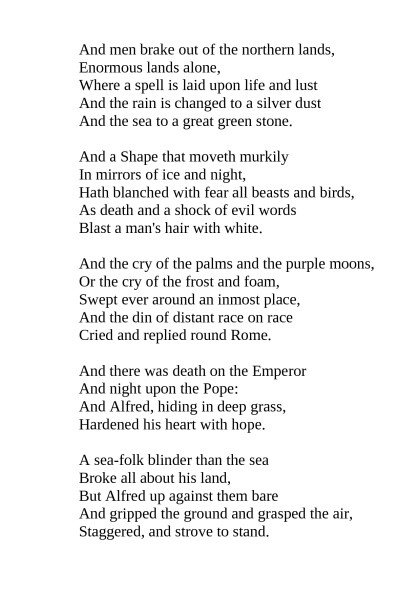 And men brake out of the northern lands,
Enormous lands alone,
Where a spell is laid upon life and lust
And the rain is changed to a silver dust
And the sea to a great green stone.

And a Shape that moveth murkily
In mirrors of ice and night,
Hath blanched with fear all beasts and birds,
As death and a shock of evil words
Blast a man's hair with white.

And the cry of the palms and the purple moons,
Or the cry of the frost and foam,
Swept ever around an inmost place,
And the din of distant race on race
Cried and replied round Rome.

And there was death on the Emperor
And night upon the Pope:
And Alfred, hiding in deep grass,
Hardened his heart with hope.

A sea-folk blinder than the sea
Broke all about his land,
But Alfred up against them bare
And gripped the ground and grasped the air,
Staggered, and strove to stand.